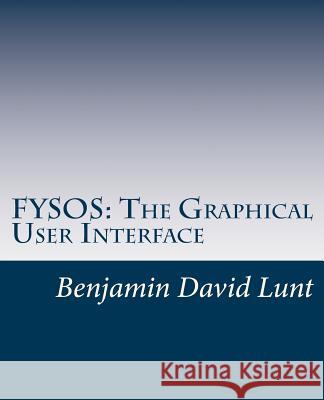 FYSOS: The Graphical User Interface

Benjamin David Lunt

Kraina Książek